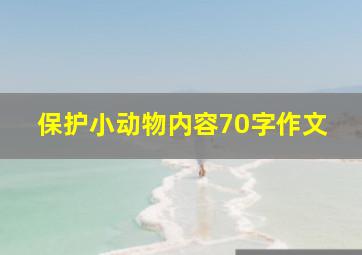 保护小动物内容70字作文